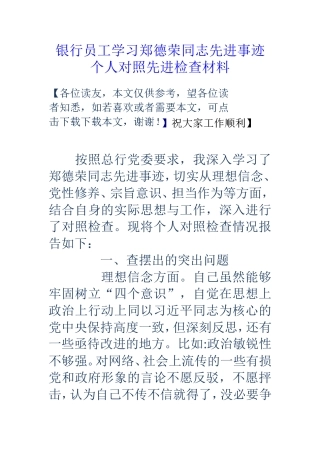 银行员工学习郑德荣同志先进事迹个人对照先进检查材料

【各位读友，本文仅供参考，望各位读者知悉，如若喜欢或者需要本文，可点击下载下载本文，谢谢！】祝大家工作顺利】

按照总行党委要求，我深入学习了郑德荣同志先进事迹，切实从理想信念、党性修养、宗旨意识、担当作为等方面，结合自身的实际思想与工作，深入进行了对照检查。现将个人对照检查情况报告如下：

一、查摆出的突出问题

理想信念方面。自己虽然能够牢固树立“四个意识”，自觉在思想上政治上行动上同以习近平同志为核心的党中央保持高度一致，但深刻反思，还有一些亟待改进的地方。比如:政治敏锐性不够强。对网络、社会上流传的一些有损党和政府形象的言论不愿反驳，不愿抨击，认为自己不传不信就得了，没必要争